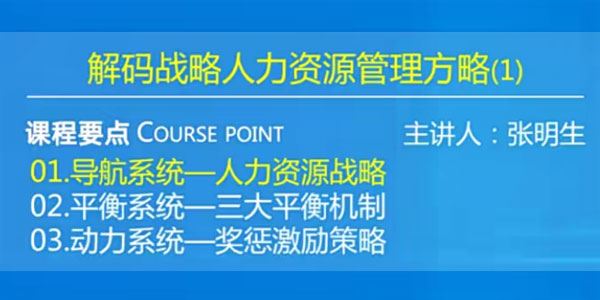 解码战略人力资源管理方略(1)

课程要点 COURSE POINT

主讲人：张明生

01.导航系统—人力资源战略
02.平衡系统—三大平衡机制
03.动力系统—奖惩激励策略